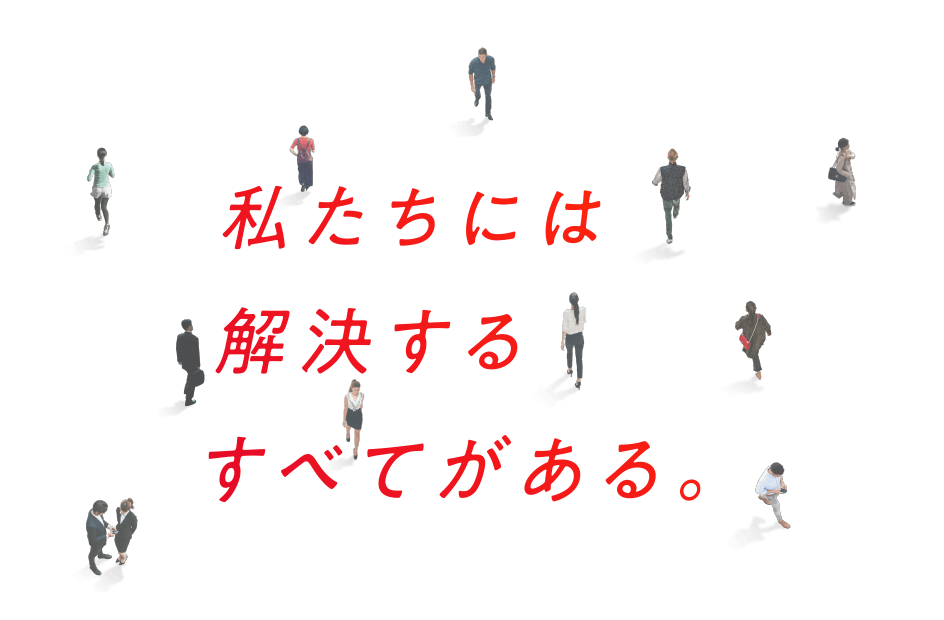 私たちには
解決する
すべてがある。